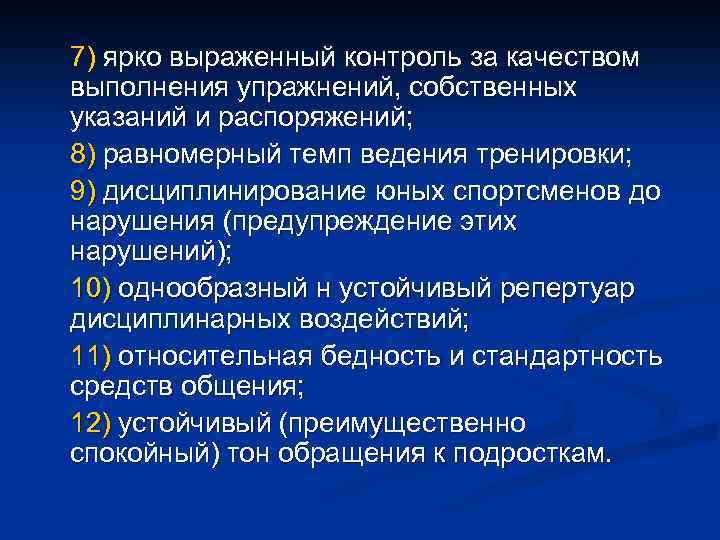 7) ярко выраженный контроль за качеством выполнения упражнений, собственных указаний и распоряжений;

8) равномерный темп ведения тренировки;

9) дисциплинирование юных спортсменов до нарушения (предупреждение этих нарушений);

10) однообразный н устойчивый репертуар дисциплинарных воздействий;

11) относительная бедность и стандартность средств общения;

12) устойчивый (преимущественно спокойный) тон обращения к подросткам.